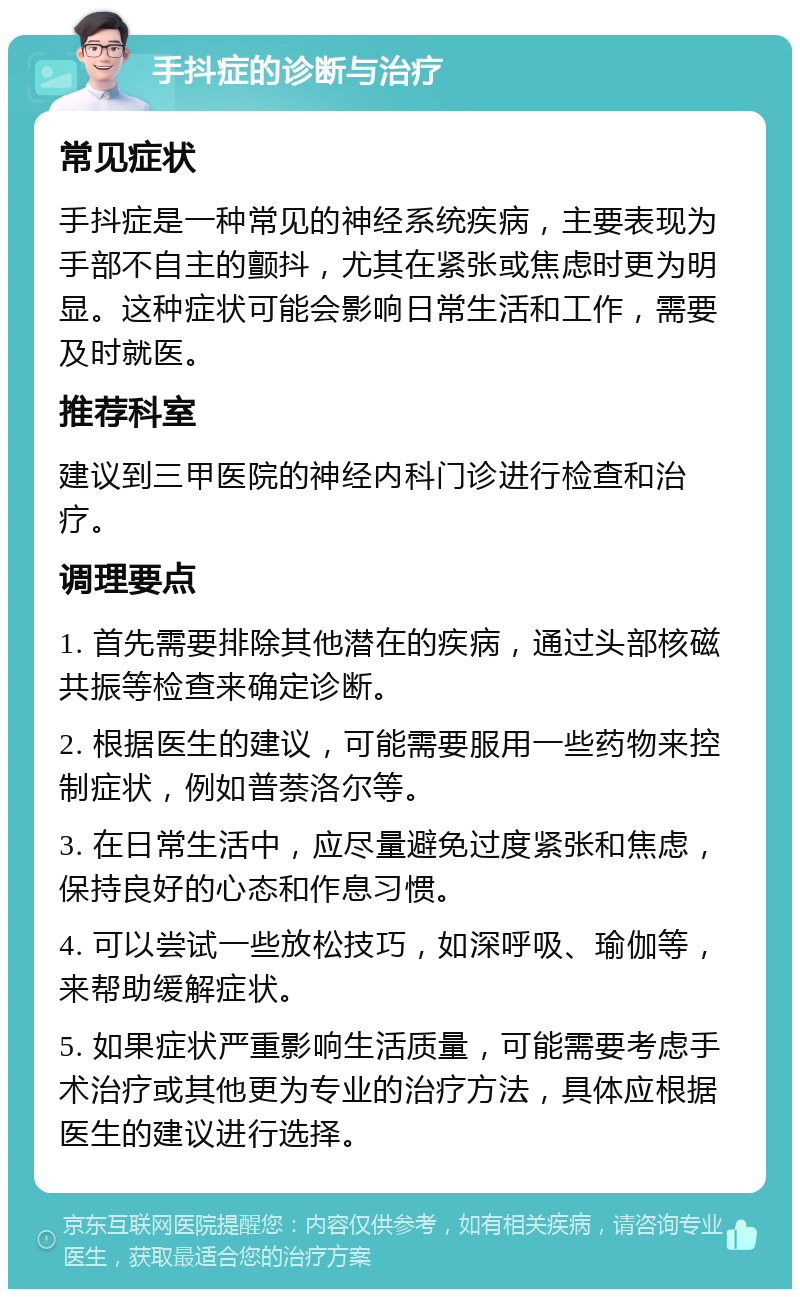 手抖症的诊断与治疗

常见症状

手抖症是一种常见的神经系统疾病，主要表现为手部不自主的颤抖，尤其在紧张或焦虑时更为明显。这种症状可能会影响日常生活和工作，需要及时就医。

推荐科室

建议到三甲医院的神经内科门诊进行检查和治疗。

调理要点

1. 首先需要排除其他潜在的疾病，通过头部核磁共振等检查来确定诊断。

2. 根据医生的建议，可能需要服用一些药物来控制症状，例如普萘洛尔等。

3. 在日常生活中，应尽量避免过度紧张和焦虑，保持良好的心态和作息习惯。

4. 可以尝试一些放松技巧，如深呼吸、瑜伽等，来帮助缓解症状。

5. 如果症状严重影响生活质量，可能需要考虑手术治疗或其他更为专业的治疗方法，具体应根据医生的建议进行选择。

京东互联网医院提醒您：内容仅供参考，如有相关疾病，请咨询专业医生，获取最适合您的治疗方案